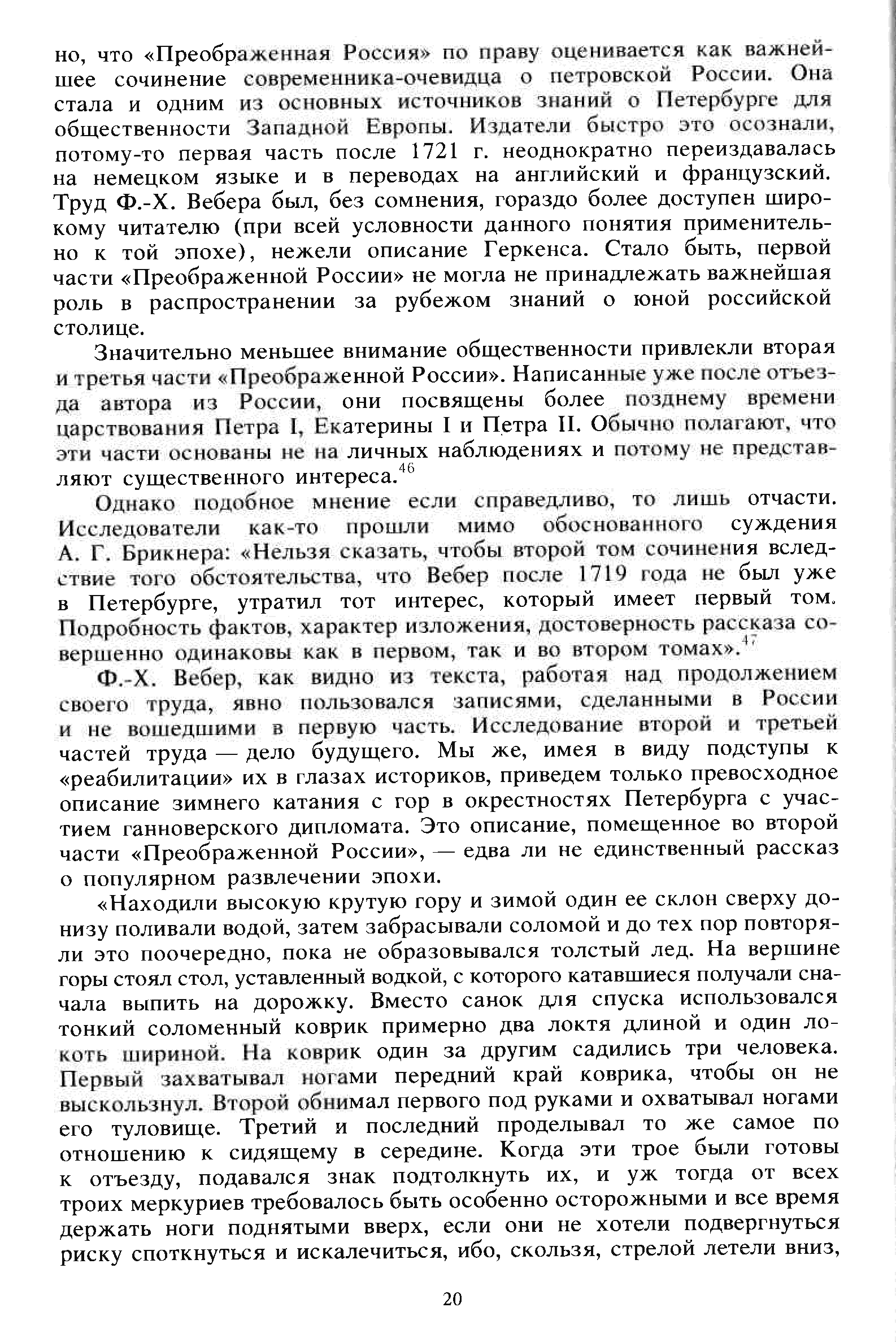 но, что «Преображенная Россия» по праву оценивается как важнейшее сочинение современника-очевидца о петровской России. Она стала и одним из основных источников знаний о Петербурге для общественности Западной Европы. Издатели быстро это осознали, потому-то первая часть после 1721 г. неоднократно переиздавалась на немецком языке и в переводах на английский и французский. Труд Ф.-Х. Вебера был, без сомнения, гораздо более доступен широкому читателю (при всей условности данного понятия применительно к той эпохе), нежели описание Геркенса. Стало быть, первой части «Преображенной России» не могла не принадлежать важнейшая роль в распространении за рубежом знаний о юной российской столице.

Значительно меньшее внимание общественности привлекли вторая и третья части «Преображенной России». Написанные уже после отъезда автора из России, они посвящены более позднему времени царствования Петра I, Екатерины I и Петра II. Обычно полагают, что эти части основаны не на личных наблюдениях и потому не представляют существенного интереса.$^{46}$

Однако подобное мнение если справедливо, то лишь отчасти. Исследователи как-то прошли мимо обоснованного суждения А. Г. Брикнера: «Нельзя сказать, чтобы второй том сочинения вследствие того обстоятельства, что Вебер после 1719 года не был уже в Петербурге, утратил тот интерес, который имеет первый том. Подробность фактов, характер изложения, достоверность рассказа совершенно одинаковы как в первом, так и во втором томах».$^{47}$

Ф.-Х. Вебер, как видно из текста, работая над продолжением своего труда, явно пользовался записями, сделанными в России и не вошедшими в первую часть. Исследование второй и третьей частей труда — дело будущего. Мы же, имея в виду подступы к «реабилитации» их в глазах историков, приведем только превосходное описание зимнего катания с гор в окрестностях Петербурга с участием ганноверского дипломата. Это описание, помещенное во второй части «Преображенной России», — едва ли не единственный рассказ о популярном развлечении эпохи.

«Находили высокую крутую гору и зимой один ее склон сверху донизу поливали водой, затем забрасывали соломой и до тех пор повторяли это поочередно, пока не образовывался толстый лед. На вершине горы стоял стол, уставленный водкой, с которого катавшиеся получали сначала выпить на дорожку. Вместо санок для спуска использовался тонкий соломенный коврик примерно два локтя длиной и один локоть шириной. На коврик один за другим садились три человека. Первый захватывал ногами передний край коврика, чтобы он не выскользнул. Второй обнимал первого под руками и охватывал ногами его туловище. Третий и последний проделывал то же самое по отношению к сидящему в середине. Когда эти трое были готовы к отъезду, подавался знак подтолкнуть их, и уж тогда от всех троих меркуриев требовалось быть особенно осторожными и все время держать ноги поднятыми вверх, если они не хотели подвергнуться риску споткнуться и искалечиться, ибо, скользя, стрелой летели вниз,

20